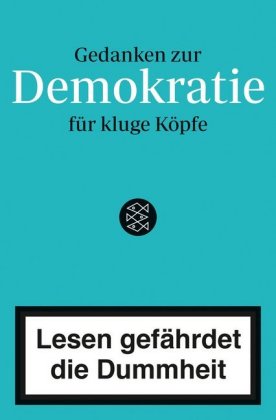 Gedanken zur
Demokratie
für kluge Köpfe

Lesen gefährdet die Dummheit